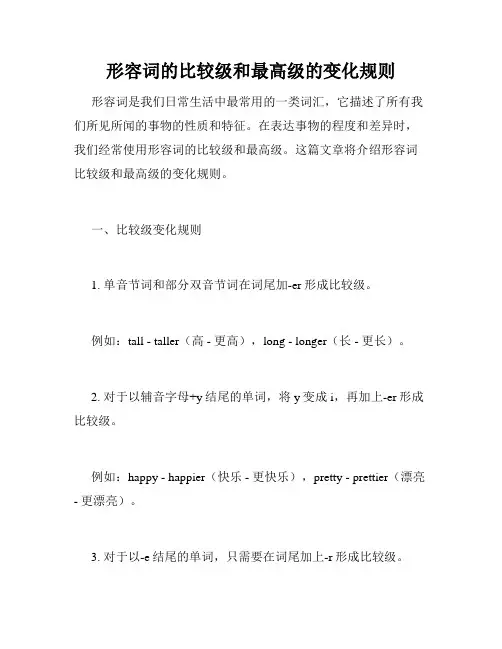 形容词的比较级和最高级的变化规则

形容词是我们日常生活中最常用的一类词汇，它描述了所有我们所见所闻的事物的性质和特征。在表达事物的程度和差异时，我们经常使用形容词的比较级和最高级。这篇文章将介绍形容词比较级和最高级的变化规则。

一、比较级变化规则

1. 单音节词和部分双音节词在词尾加-er 形成比较级。

例如：tall - taller（高 - 更高），long - longer（长 - 更长）。

2. 对于以辅音字母+y 结尾的单词，将 y 变成 i，再加上-er 形成比较级。

例如：happy - happier（快乐 - 更快乐），pretty - prettier（漂亮 - 更漂亮）。

3. 对于以-e 结尾的单词，只需要在词尾加上-r 形成比较级。